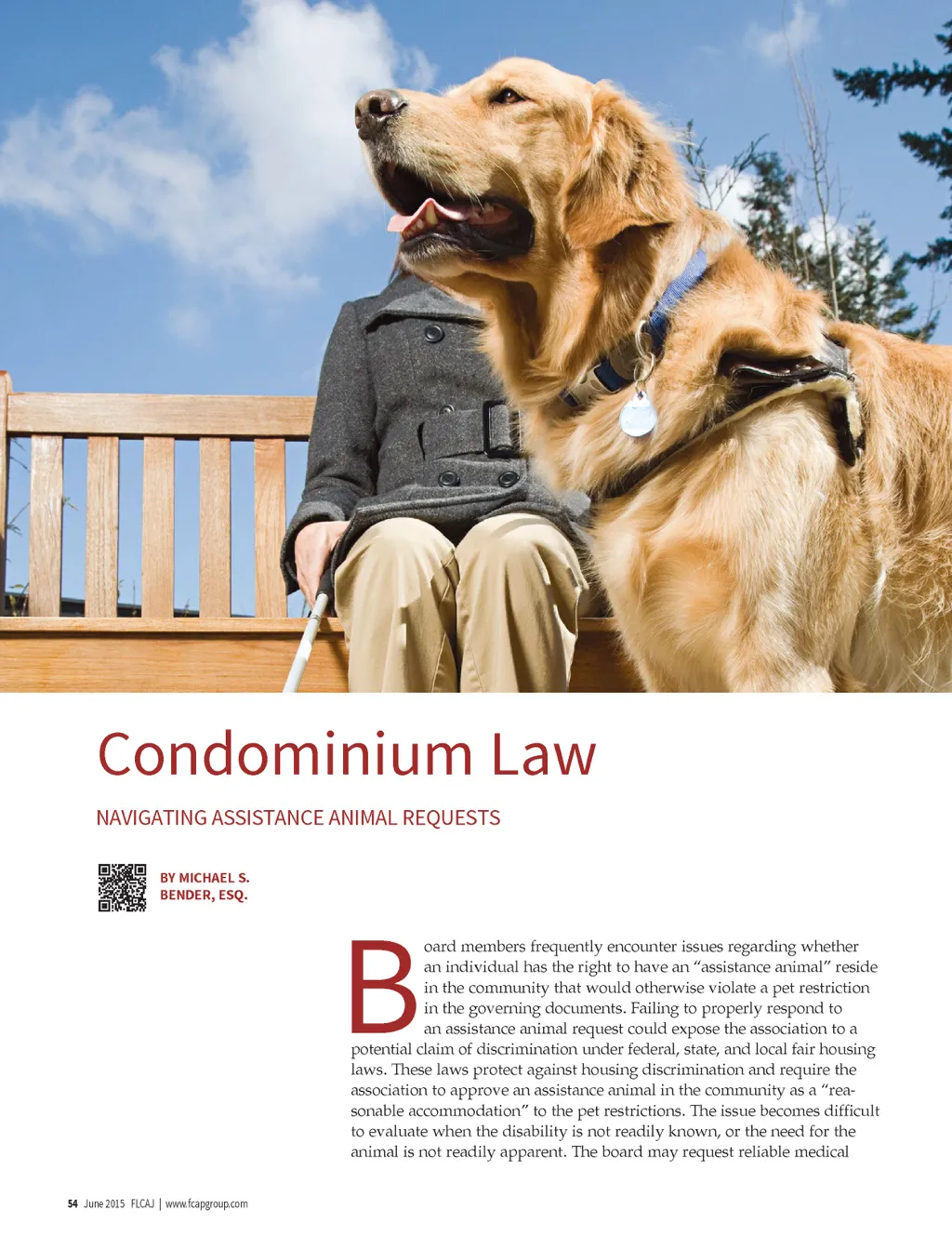 Condominium Law

NAVIGATING ASSISTANCE ANIMAL REQUESTS

BY MICHAEL S. BENDER, ESQ.

Board members frequently encounter issues regarding whether an individual has the right to have an "assistance animal" reside in the community that would otherwise violate a pet restriction in the governing documents. Failing to properly respond to an assistance animal request could expose the association to a potential claim of discrimination under federal, state, and local fair housing laws. These laws protect against housing discrimination and require the association to approve an assistance animal in the community as a "reasonable accommodation" to the pet restrictions. The issue becomes difficult to evaluate when the disability is not readily known, or the need for the animal is not readily apparent. The board may request reliable medical

54 June 2015 FLCAJ | www.fcapgroup.com